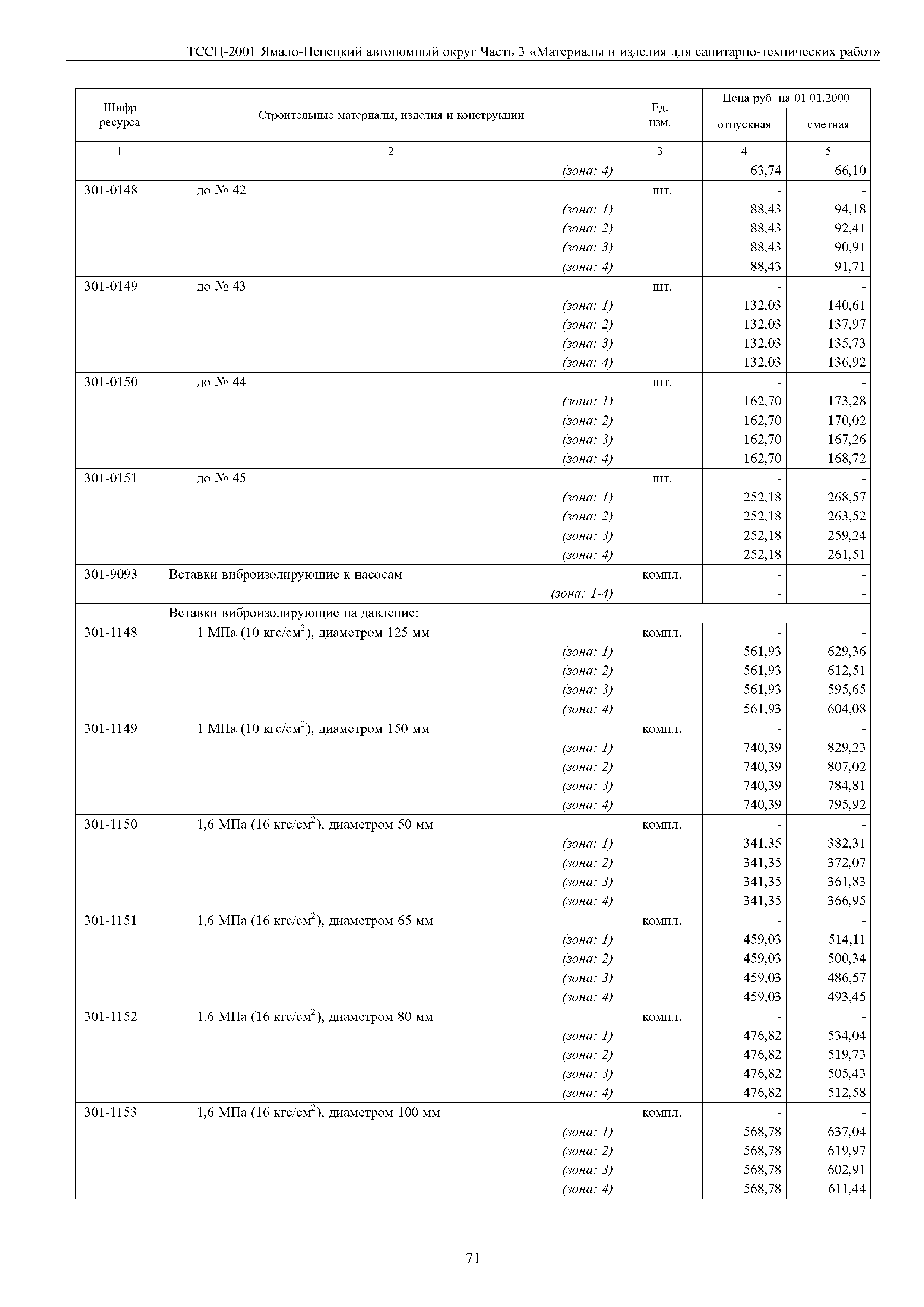 ТССЦ-2001 Ямало-Ненецкий автономный округ Часть 3 «Материалы и изделия для санитарно-технических работ»

| Шифр ресурса | Строительные материалы, изделия и конструкции | Ед. изм. | Цена руб. на 01.01.2000 отпускная | Цена руб. на 01.01.2000 сметная |
|---|---|---|---|---|
| 1 | 2 | 3 | 4 | 5 |
| | (зона: 4) | | 63,74 | 66,10 |
| 301-0148 | до № 42 | шт. | - | - |
| | (зона: 1) | | 88,43 | 94,18 |
| | (зона: 2) | | 88,43 | 92,41 |
| | (зона: 3) | | 88,43 | 90,91 |
| | (зона: 4) | | 88,43 | 91,71 |
| 301-0149 | до № 43 | шт. | - | - |
| | (зона: 1) | | 132,03 | 140,61 |
| | (зона: 2) | | 132,03 | 137,97 |
| | (зона: 3) | | 132,03 | 135,73 |
| | (зона: 4) | | 132,03 | 136,92 |
| 301-0150 | до № 44 | шт. | - | - |
| | (зона: 1) | | 162,70 | 173,28 |
| | (зона: 2) | | 162,70 | 170,02 |
| | (зона: 3) | | 162,70 | 167,26 |
| | (зона: 4) | | 162,70 | 168,72 |
| 301-0151 | до № 45 | шт. | - | - |
| | (зона: 1) | | 252,18 | 268,57 |
| | (зона: 2) | | 252,18 | 263,52 |
| | (зона: 3) | | 252,18 | 259,24 |
| | (зона: 4) | | 252,18 | 261,51 |
| 301-9093 | Вставки виброизолирующие к насосам | компл. | - | - |
| | (зона: 1-4) | | - | - |
| | Вставки виброизолирующие на давление: | | | |
| 301-1148 | 1 МПа (10 кгс/см$^2$), диаметром 125 мм | компл. | - | - |
| | (зона: 1) | | 561,93 | 629,36 |
| | (зона: 2) | | 561,93 | 612,51 |
| | (зона: 3) | | 561,93 | 595,65 |
| | (зона: 4) | | 561,93 | 604,08 |
| 301-1149 | 1 МПа (10 кгс/см$^2$), диаметром 150 мм | компл. | - | - |
| | (зона: 1) | | 740,39 | 829,23 |
| | (зона: 2) | | 740,39 | 807,02 |
| | (зона: 3) | | 740,39 | 784,81 |
| | (зона: 4) | | 740,39 | 795,92 |
| 301-1150 | 1,6 МПа (16 кгс/см$^2$), диаметром 50 мм | компл. | - | - |
| | (зона: 1) | | 341,35 | 382,31 |
| | (зона: 2) | | 341,35 | 372,07 |
| | (зона: 3) | | 341,35 | 361,83 |
| | (зона: 4) | | 341,35 | 366,95 |
| 301-1151 | 1,6 МПа (16 кгс/см$^2$), диаметром 65 мм | компл. | - | - |
| | (зона: 1) | | 459,03 | 514,11 |
| | (зона: 2) | | 459,03 | 500,34 |
| | (зона: 3) | | 459,03 | 486,57 |
| | (зона: 4) | | 459,03 | 493,45 |
| 301-1152 | 1,6 МПа (16 кгс/см$^2$), диаметром 80 мм | компл. | - | - |
| | (зона: 1) | | 476,82 | 534,04 |
| | (зона: 2) | | 476,82 | 519,73 |
| | (зона: 3) | | 476,82 | 505,43 |
| | (зона: 4) | | 476,82 | 512,58 |
| 301-1153 | 1,6 МПа (16 кгс/см$^2$), диаметром 100 мм | компл. | - | - |
| | (зона: 1) | | 568,78 | 637,04 |
| | (зона: 2) | | 568,78 | 619,97 |
| | (зона: 3) | | 568,78 | 602,91 |
| | (зона: 4) | | 568,78 | 611,44 |

71